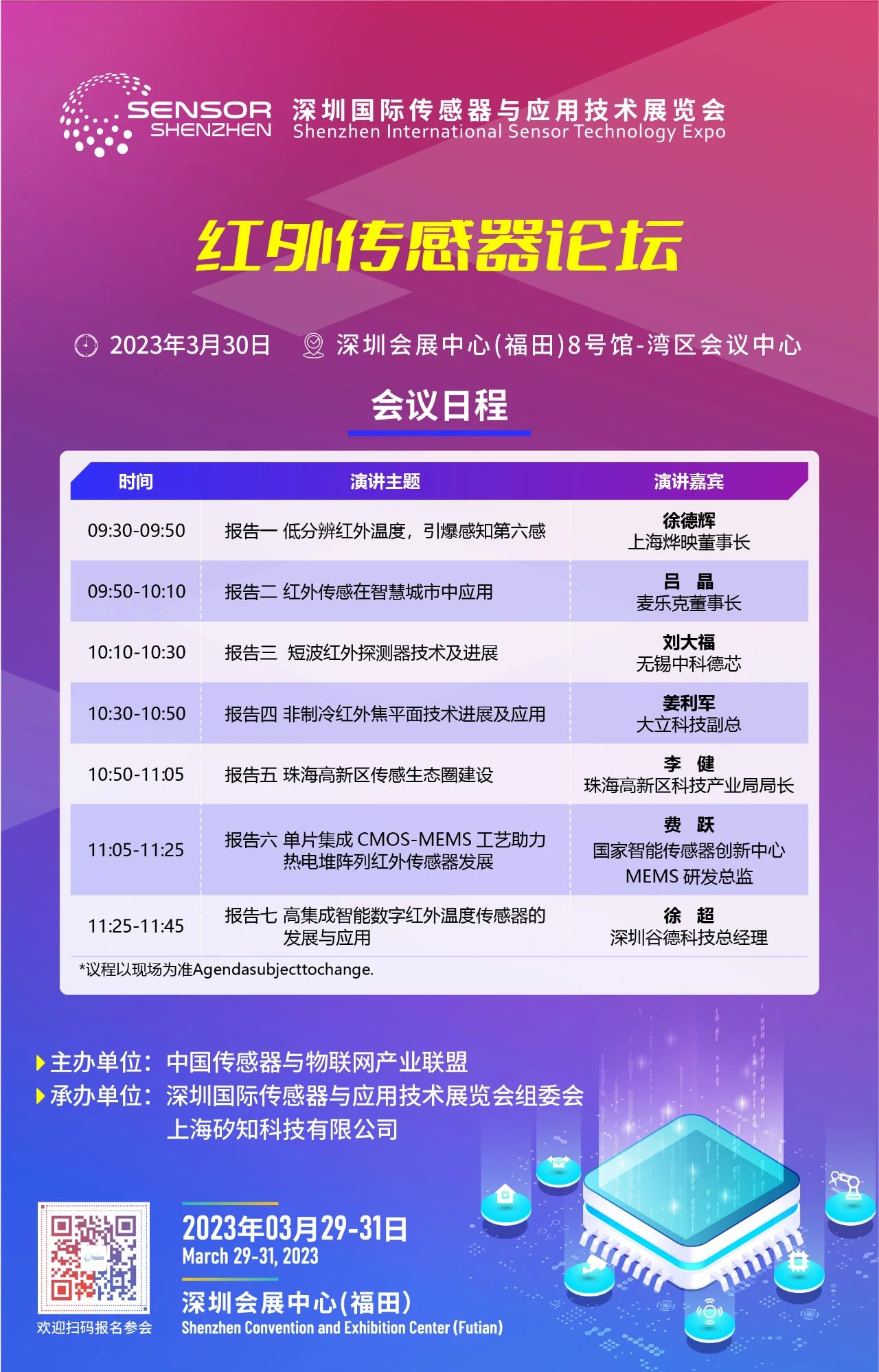 SENSOR SHENZHEN 深圳国际传感器与应用技术展览会 Shenzhen International Sensor Technology Expo

红外传感器论坛

2023年3月30日 深圳会展中心(福田)8号馆-湾区会议中心

会议日程

| 时间 | 演讲主题 | 演讲嘉宾 |
|---|---|---|
| 09:30-09:50 | 报告一 低分辨红外温度，引爆感知第六感 | 徐德辉 上海烨映董事长 |
| 09:50-10:10 | 报告二 红外传感在智慧城市中应用 | 吕 晶 麦乐克董事长 |
| 10:10-10:30 | 报告三 短波红外探测器技术及进展 | 刘大福 无锡中科德芯 |
| 10:30-10:50 | 报告四 非制冷红外焦平面技术进展及应用 | 姜利军 大立科技副总 |
| 10:50-11:05 | 报告五 珠海高新区传感生态圈建设 | 李 健 珠海高新区科技产业局局长 |
| 11:05-11:25 | 报告六 单片集成 CMOS-MEMS 工艺助力热电堆阵列红外传感器发展 | 费 跃 国家智能传感器创新中心 MEMS 研发总监 |
| 11:25-11:45 | 报告七 高集成智能数字红外温度传感器的发展与应用 | 徐 超 深圳谷德科技总经理 |

*议程以现场为准Agendasubjecttochange.

主办单位：中国传感器与物联网产业联盟
承办单位：深圳国际传感器与应用技术展览会组委会
上海矽知科技有限公司

欢迎扫码报名参会

2023年03月29-31日
March 29-31, 2023
深圳会展中心(福田)
Shenzhen Convention and Exhibition Center (Futian)